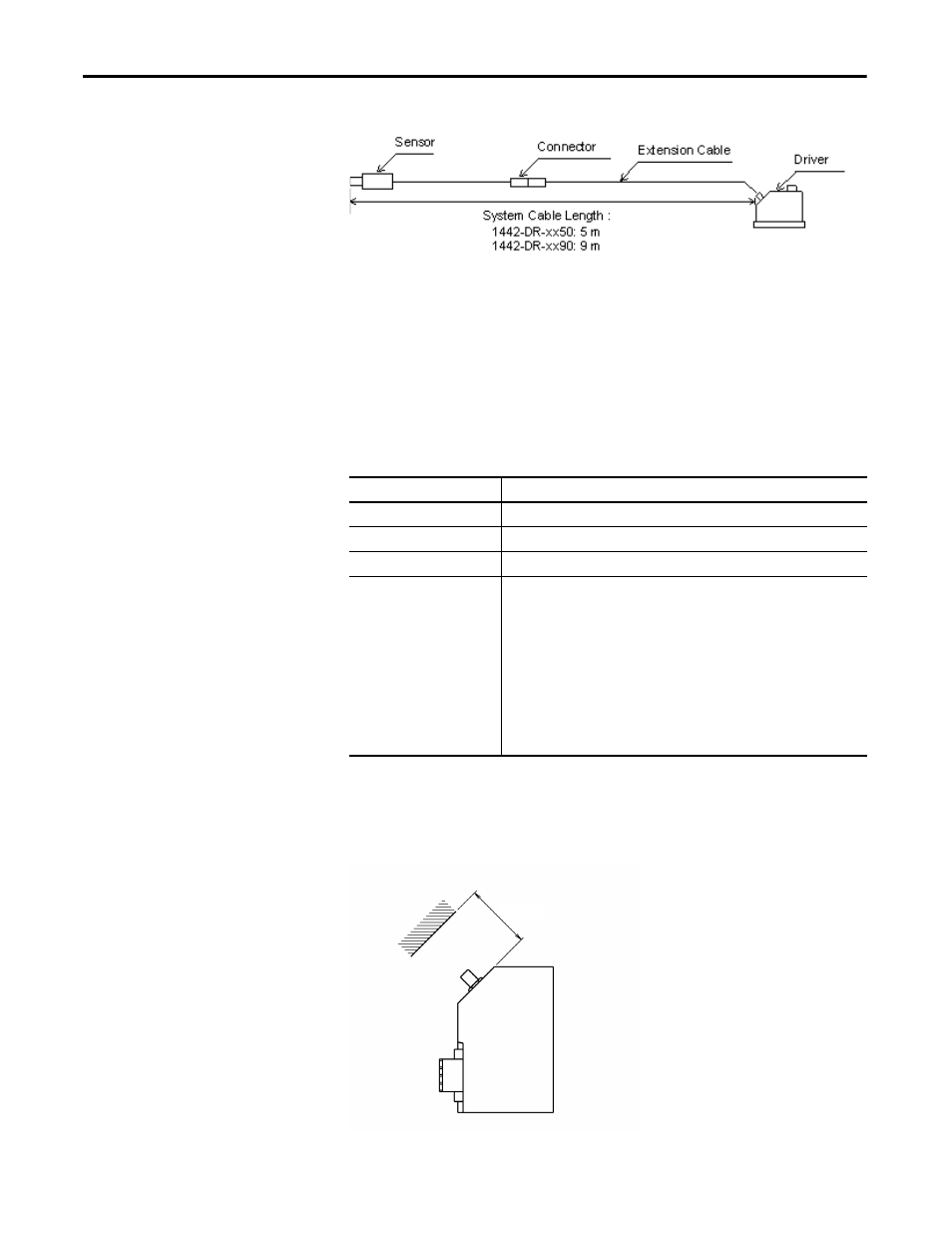 Sensor

Connector

Extension Cable

Driver

System Cable Length :
1442-DR-xx50: 5 m
1442-DR-xx90: 9 m